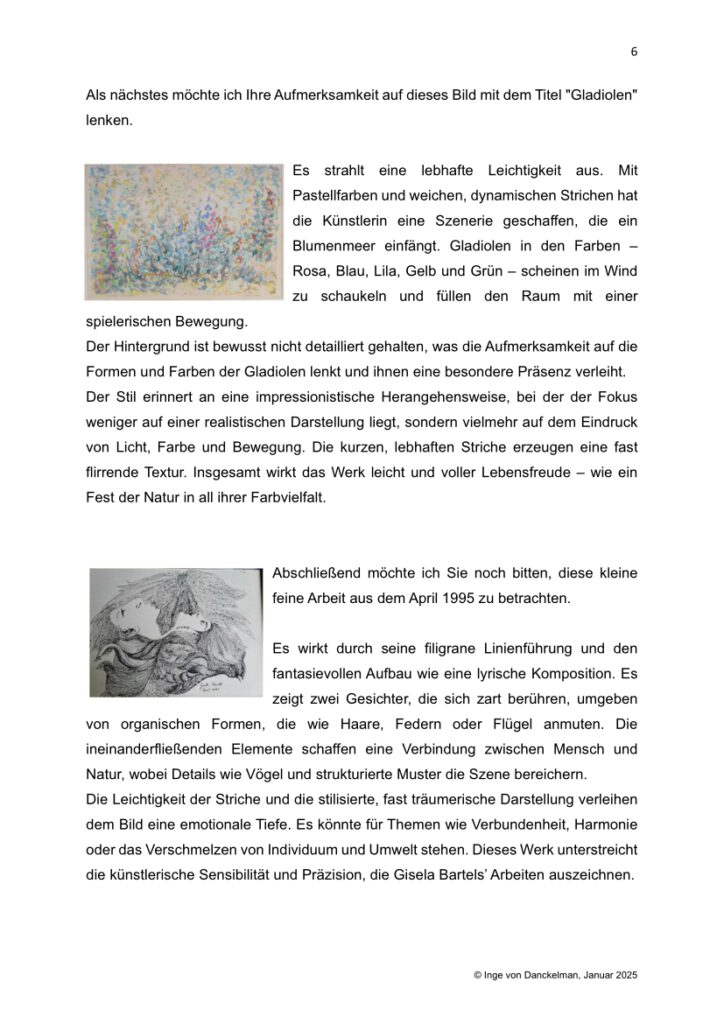 6

Als nächstes möchte ich Ihre Aufmerksamkeit auf dieses Bild mit dem Titel "Gladiolen" lenken.

Es strahlt eine lebhafte Leichtigkeit aus. Mit Pastellfarben und weichen, dynamischen Strichen hat die Künstlerin eine Szenerie geschaffen, die ein Blumenmeer einfängt. Gladiolen in den Farben – Rosa, Blau, Lila, Gelb und Grün – scheinen im Wind zu schaukeln und füllen den Raum mit einer spielerischen Bewegung.
Der Hintergrund ist bewusst nicht detailliert gehalten, was die Aufmerksamkeit auf die Formen und Farben der Gladiolen lenkt und ihnen eine besondere Präsenz verleiht.
Der Stil erinnert an eine impressionistische Herangehensweise, bei der der Fokus weniger auf einer realistischen Darstellung liegt, sondern vielmehr auf dem Eindruck von Licht, Farbe und Bewegung. Die kurzen, lebhaften Striche erzeugen eine fast flirrende Textur. Insgesamt wirkt das Werk leicht und voller Lebensfreude – wie ein Fest der Natur in all ihrer Farbvielfalt.

Abschließend möchte ich Sie noch bitten, diese kleine feine Arbeit aus dem April 1995 zu betrachten.

Es wirkt durch seine filigrane Linienführung und den fantasievollen Aufbau wie eine lyrische Komposition. Es zeigt zwei Gesichter, die sich zart berühren, umgeben von organischen Formen, die wie Haare, Federn oder Flügel anmuten. Die ineinanderfließenden Elemente schaffen eine Verbindung zwischen Mensch und Natur, wobei Details wie Vögel und strukturierte Muster die Szene bereichern.
Die Leichtigkeit der Striche und die stilisierte, fast träumerische Darstellung verleihen dem Bild eine emotionale Tiefe. Es könnte für Themen wie Verbundenheit, Harmonie oder das Verschmelzen von Individuum und Umwelt stehen. Dieses Werk unterstreicht die künstlerische Sensibilität und Präzision, die Gisela Bartels' Arbeiten auszeichnen.

© Inge von Danckelman, Januar 2025